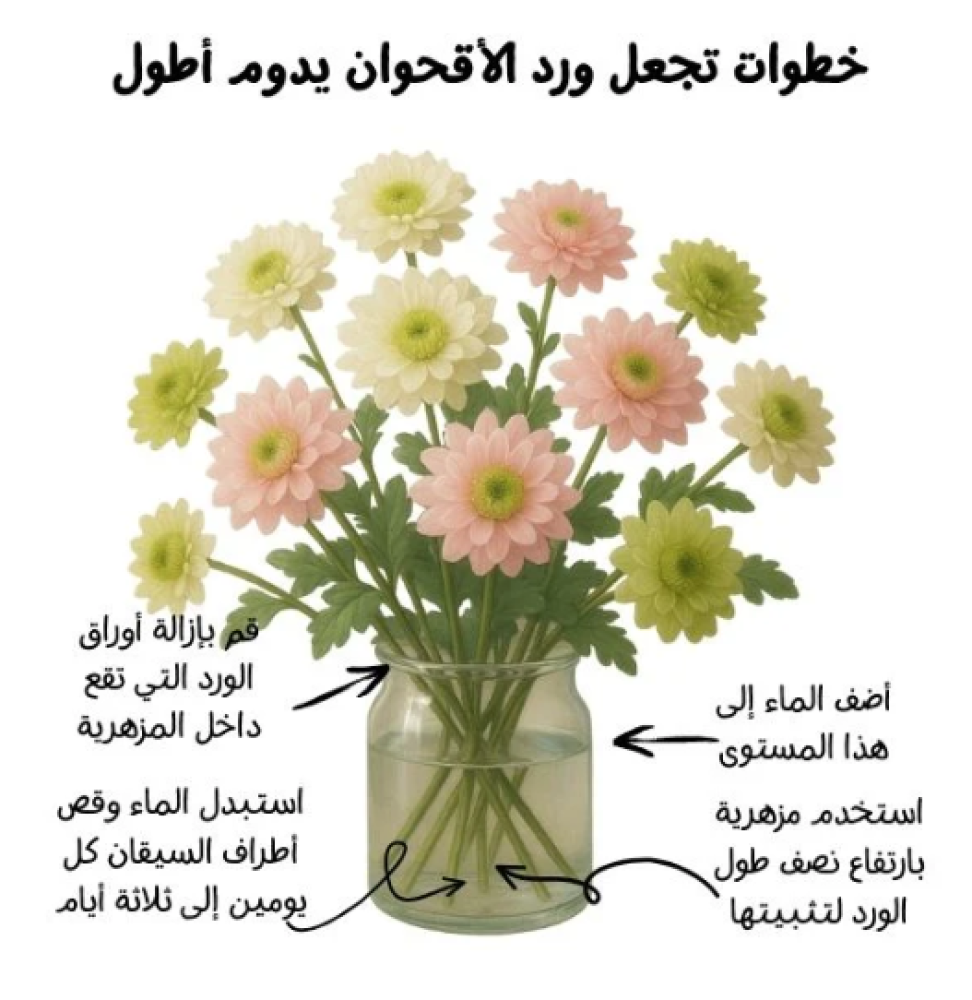 خطوات تجعل ورد الأقحوان يدوم أطول

قم بإزالة أوراق الورد التي تقع داخل المزهرية

أضف الماء إلى هذا المستوى

استبدل الماء وقص أطراف السيقان كل يومين إلى ثلاثة أيام

استخدم مزهرية بارتفاع نصف طول الورد لتثبيتها